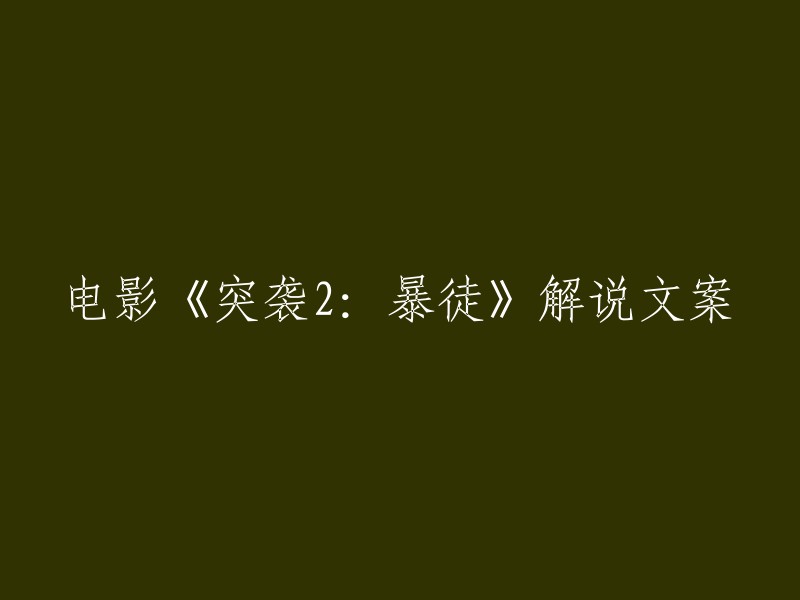 电影《突袭2：暴徒》解说文案